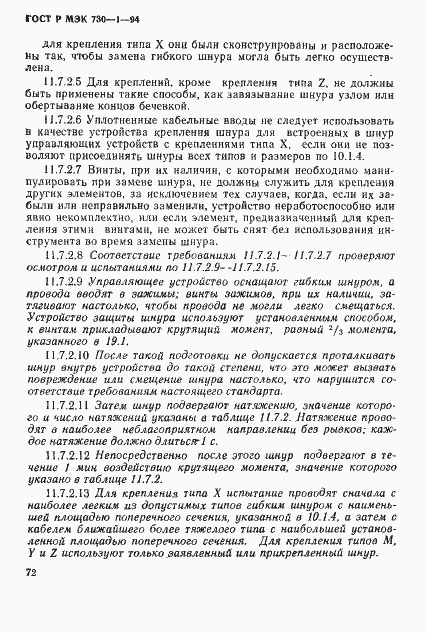 ГОСТ Р МЭК 730—1—94

для крепления типа X они были сконструированы и расположены так, чтобы замена гибкого шнура могла быть легко осуществлена.

11.7.2.5 Для креплений, кроме крепления типа Z, не должны быть применены такие способы, как завязывание шнура узлом или обертывание концов бечевкой.

11.7.2.6 Уплотненные кабельные вводы не следует использовать в качестве устройства крепления шнура для встроенных в шнур управляющих устройств с креплениями типа X, если они не позволяют присоединять шнуры всех типов и размеров по 10.1.4.

11.7.2.7 Винты, при их наличии, с которыми необходимо манипулировать при замене шнура, не должны служить для крепления других элементов, за исключением тех случаев, когда, если их забыли или неправильно заменили, устройство неработоспособно или явно некомплектно, или если элемент, предназначенный для крепления этими винтами, не может быть снят без использования инструмента во время замены шнура.

11.7.2.8 Соответствие требованиям 11.7.2.1—11.7.2.7 проверяют осмотром и испытаниями по 11.7.2.9—11.7.2.15.

11.7.2.9 Управляющее устройство оснащают гибким шнуром, а провода вводят в зажимы; винты зажимов, при их наличии, затягивают настолько, чтобы провода не могли легко смещаться. Устройство защиты шнура используют установленным способом, к винтам прикладывают крутящий момент, равный $^2/_3$ момента, указанного в 19.1.

11.7.2.10 После такой подготовки не допускается проталкивать шнур внутрь устройства до такой степени, что это может вызвать повреждение или смещение шнура настолько, что нарушится соответствие требованиям настоящего стандарта.

11.7.2.11 Затем шнур подвергают натяжению, значение которого и число натяжений указаны в таблице 11.7.2. Натяжение проводят в наиболее неблагоприятном направлении без рывков; каждое натяжение должно длиться 1 с.

11.7.2.12 Непосредственно после этого шнур подвергают в течение 1 мин воздействию крутящего момента, значение которого указано в таблице 11.7.2.

11.7.2.13 Для крепления типа X испытание проводят сначала с наиболее легким из допустимых типов гибким шнуром с наименьшей площадью поперечного сечения, указанной в 10.1.4, а затем с кабелем ближайшего более тяжелого типа с наибольшей установленной площадью поперечного сечения. Для крепления типов M, Y и Z используют только заявленный или прикрепленный шнур.

72